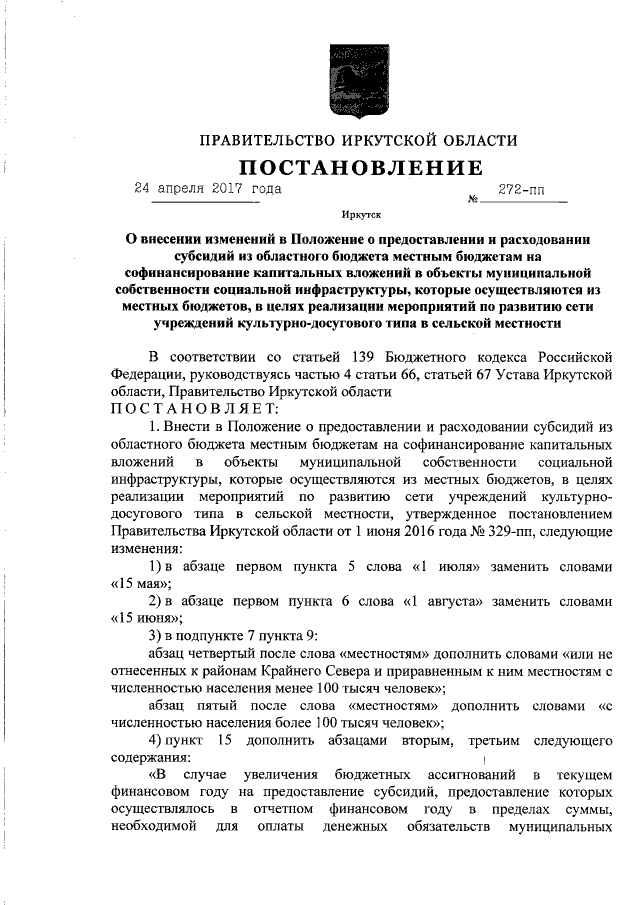 ПРАВИТЕЛЬСТВО ИРКУТСКОЙ ОБЛАСТИ

ПОСТАНОВЛЕНИЕ

24 апреля 2017 года № 272-пп

Иркутск

О внесении изменений в Положение о предоставлении и расходовании субсидий из областного бюджета местным бюджетам на софинансирование капитальных вложений в объекты муниципальной собственности социальной инфраструктуры, которые осуществляются из местных бюджетов, в целях реализации мероприятий по развитию сети учреждений культурно-досугового типа в сельской местности

В соответствии со статьей 139 Бюджетного кодекса Российской Федерации, руководствуясь частью 4 статьи 66, статьей 67 Устава Иркутской области, Правительство Иркутской области

ПОСТАНОВЛЯЕТ:

1. Внести в Положение о предоставлении и расходовании субсидий из областного бюджета местным бюджетам на софинансирование капитальных вложений в объекты муниципальной собственности социальной инфраструктуры, которые осуществляются из местных бюджетов, в целях реализации мероприятий по развитию сети учреждений культурно-досугового типа в сельской местности, утвержденное постановлением Правительства Иркутской области от 1 июня 2016 года № 329-пп, следующие изменения:

1) в абзаце первом пункта 5 слова «1 июля» заменить словами «15 мая»;

2) в абзаце первом пункта 6 слова «1 августа» заменить словами «15 июня»;

3) в подпункте 7 пункта 9:

абзац четвертый после слова «местностям» дополнить словами «или не отнесенных к районам Крайнего Севера и приравненным к ним местностям с численностью населения менее 100 тысяч человек»;

абзац пятый после слова «местностям» дополнить словами «с численностью населения более 100 тысяч человек»;

4) пункт 15 дополнить абзацами вторым, третьим следующего содержания:

«В случае увеличения бюджетных ассигнований в текущем финансовом году на предоставление субсидий, предоставление которых осуществлялось в отчетном финансовом году в пределах суммы, необходимой для оплаты денежных обязательств муниципальных